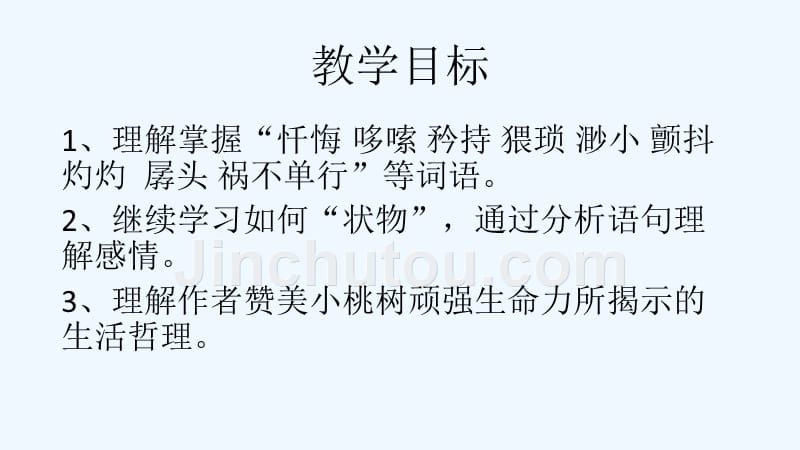 教学目标

1、理解掌握“忏悔 哆嗦 矜持 猥琐 渺小 颤抖 灼灼 孱头 祸不单行”等词语。

2、继续学习如何“状物”，通过分析语句理解感情。

3、理解作者赞美小桃树顽强生命力所揭示的生活哲理。

Jinchutou.com